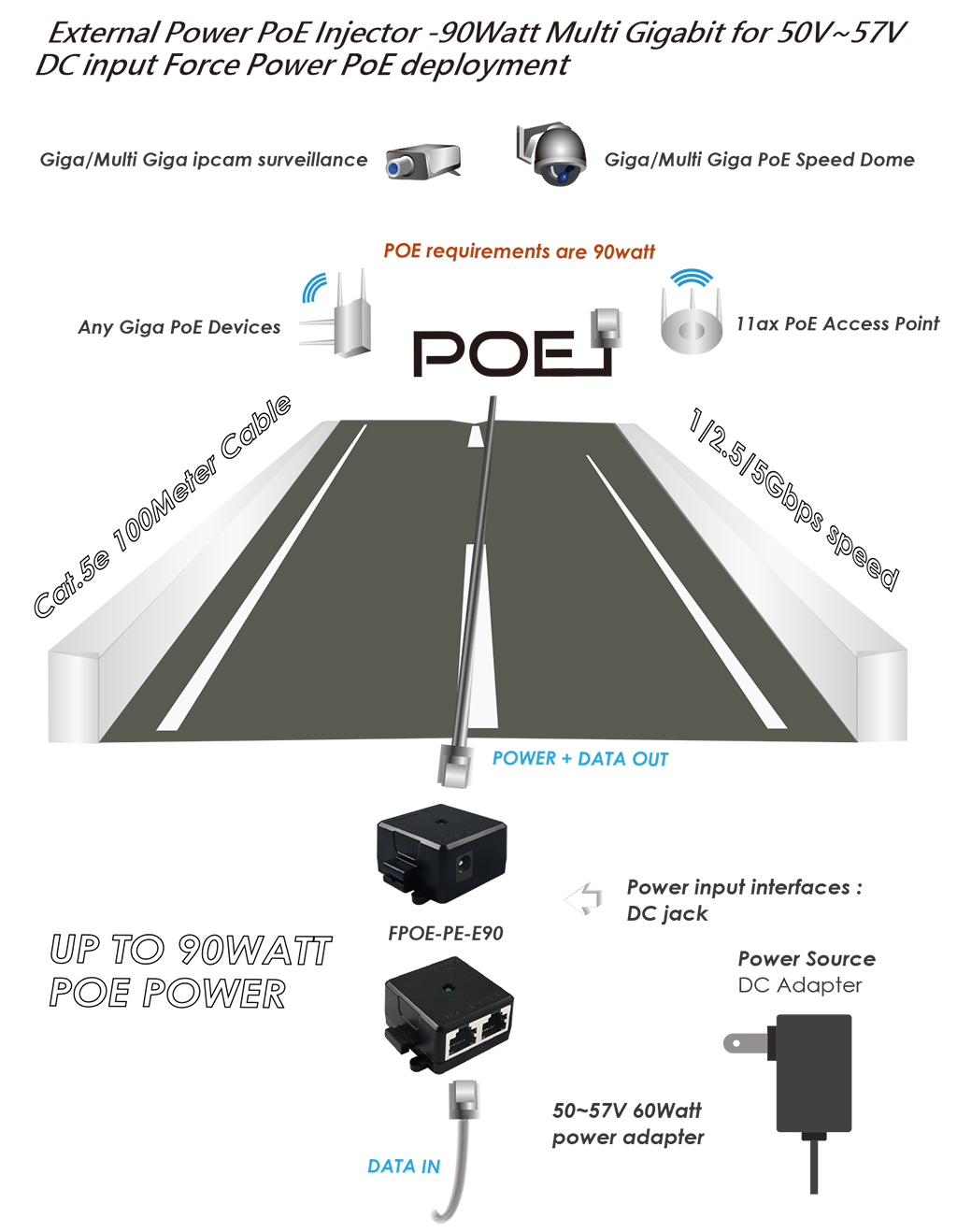 External Power PoE Injector -90Watt Multi Gigabit for 50V~57V DC input Force Power PoE deployment

Giga/Multi Giga ipcam surveillance

Giga/Multi Giga PoE Speed Dome

POE requirements are 90watt

Any Giga PoE Devices

POE

11ax PoE Access Point

Cat.5e 100Meter Cable

1/2.5/5Gbps speed

POWER + DATA OUT

Power input interfaces : DC jack

FPOE-PE-E90

UP TO 90WATT POE POWER

Power Source
DC Adapter

50~57V 60Watt power adapter

DATA IN